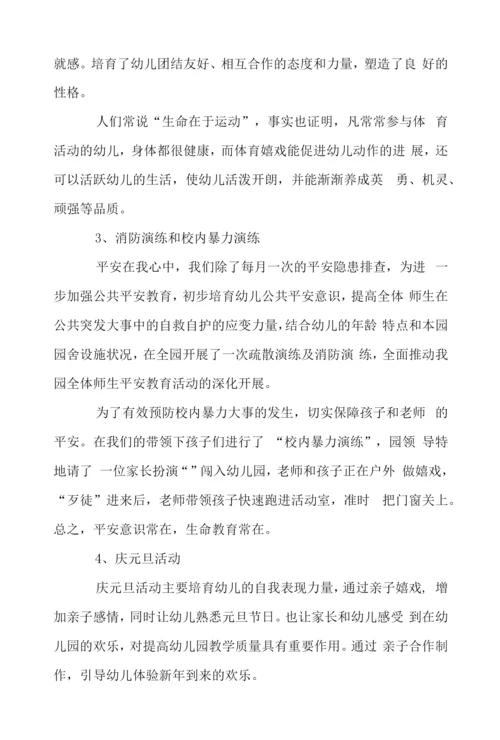 就感。培育了幼儿团结友好、相互合作的态度和力量，塑造了良 好的性格。

人们常说“生命在于运动”，事实也证明，凡常常参与体 育活动的幼儿，身体都很健康，而体育嬉戏能促进幼儿动作的进 展，还可以活跃幼儿的生活，使幼儿活泼开朗，并能渐渐养成英 勇、机灵、顽强等品质。

3、消防演练和校内暴力演练

平安在我心中，我们除了每月一次的平安隐患排查，为进 一步加强公共平安教育，初步培育幼儿公共平安意识，提高全体 师生在公共突发大事中的自救自护的应变力量，结合幼儿的年龄 特点和本园园舍设施状况，在全园开展了一次疏散演练及消防演 练，全面推动我园全体师生平安教育活动的深化开展。

为了有效预防校内暴力大事的发生，切实保障孩子和老师 的平安。在我们的带领下孩子们进行了 “校内暴力演练”，园领 导特地请了 一位家长扮演“”闯入幼儿园，老师和孩子正在户外 做嬉戏，“歹徒”进来后，老师带领孩子快速跑进活动室，准时 把门窗关上。总之，平安意识常在，生命教育常在。

4、庆元旦活动

庆元旦活动主要培育幼儿的自我表现力量，通过亲子嬉戏， 增加亲子感情，同时让幼儿熟悉元旦节日。也让家长和幼儿感受 到在幼儿园的欢乐，对提高幼儿园教学质量具有重要作用。通过 亲子合作制作，引导幼儿体验新年到来的欢乐。